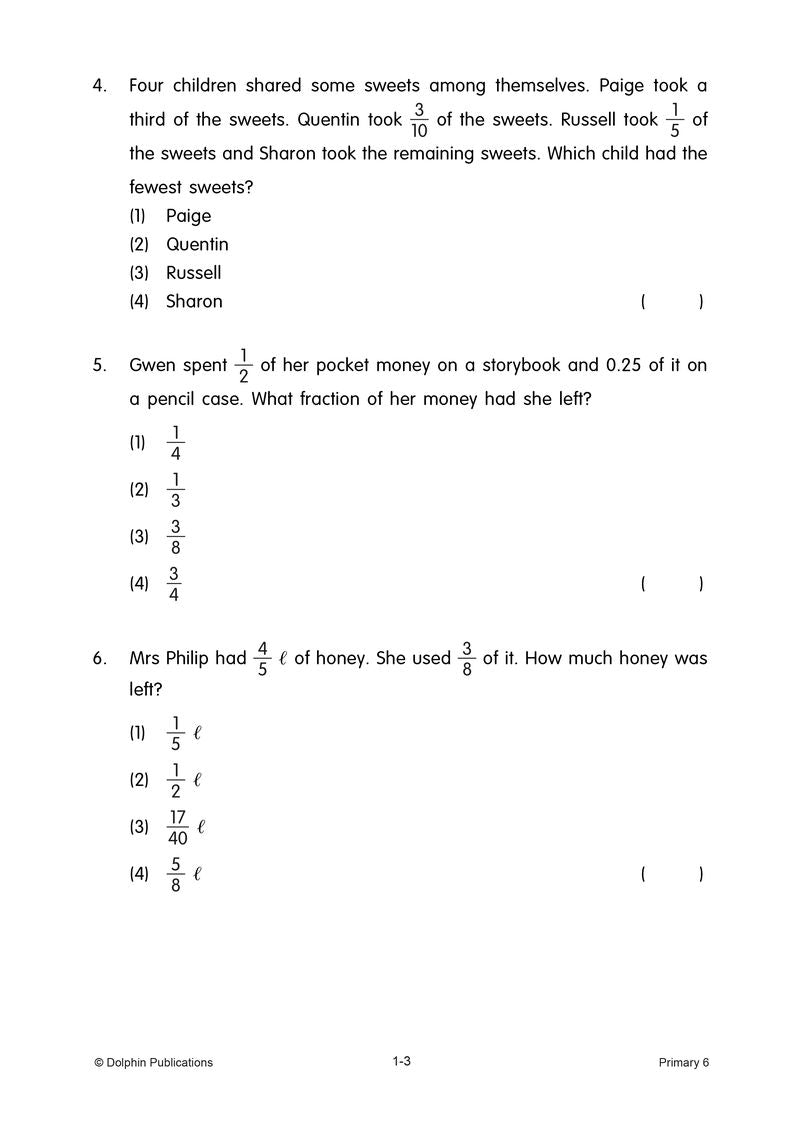 4. Four children shared some sweets among themselves. Paige took a third of the sweets. Quentin took $\frac{3}{10}$ of the sweets. Russell took $\frac{1}{5}$ of the sweets and Sharon took the remaining sweets. Which child had the fewest sweets?

(1) Paige
(2) Quentin
(3) Russell
(4) Sharon ( )

5. Gwen spent $\frac{1}{2}$ of her pocket money on a storybook and 0.25 of it on a pencil case. What fraction of her money had she left?

(1) $\frac{1}{4}$
(2) $\frac{1}{3}$
(3) $\frac{3}{8}$
(4) $\frac{3}{4}$ ( )

6. Mrs Philip had $\frac{4}{5}$ $\ell$ of honey. She used $\frac{3}{8}$ of it. How much honey was left?

(1) $\frac{1}{5}$ $\ell$
(2) $\frac{1}{2}$ $\ell$
(3) $\frac{17}{40}$ $\ell$
(4) $\frac{5}{8}$ $\ell$ ( )

© Dolphin Publications 1-3 Primary 6